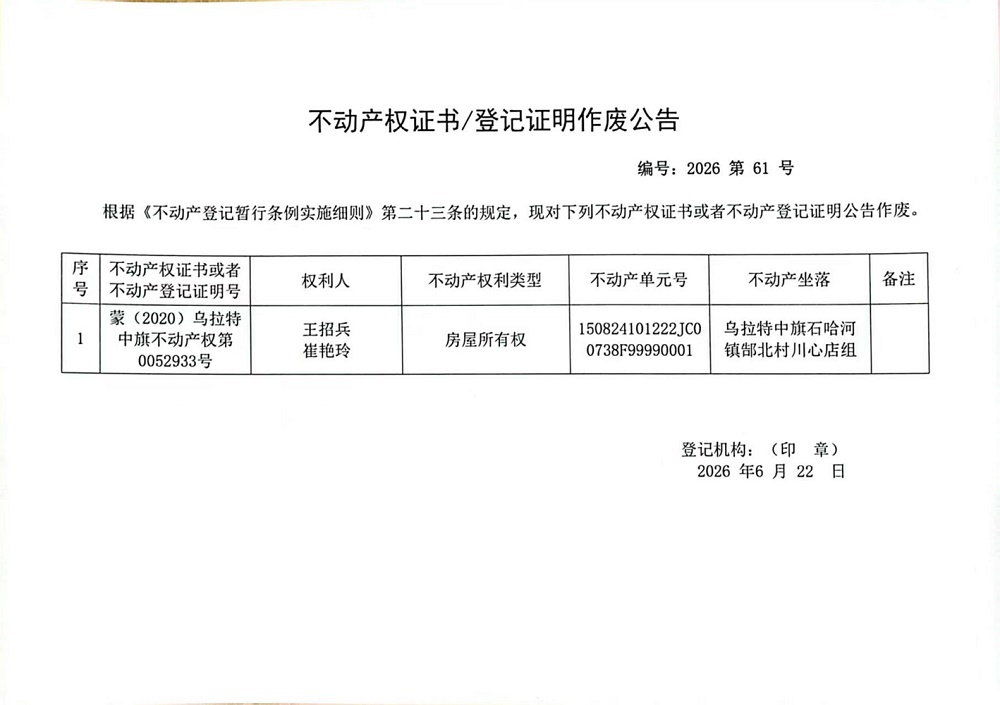 不动产权证书/登记证明作废公告

编号：2026 第 61 号

根据《不动产登记暂行条例实施细则》第二十三条的规定，现对下列不动产权证书或者不动产登记证明公告作废。

| 序号 | 不动产权证书或者不动产登记证明号 | 权利人 | 不动产权利类型 | 不动产单元号 | 不动产坐落 | 备注 |
|---|---|---|---|---|---|---|
| 1 | 蒙（2020）乌拉特中旗不动产权第0052933号 | 王招兵 崔艳玲 | 房屋所有权 | 150824101222JC00738F99990001 | 乌拉特中旗石哈河镇郜北村川心店组 | |

登记机构：（印 章）
2026 年6 月 22 日